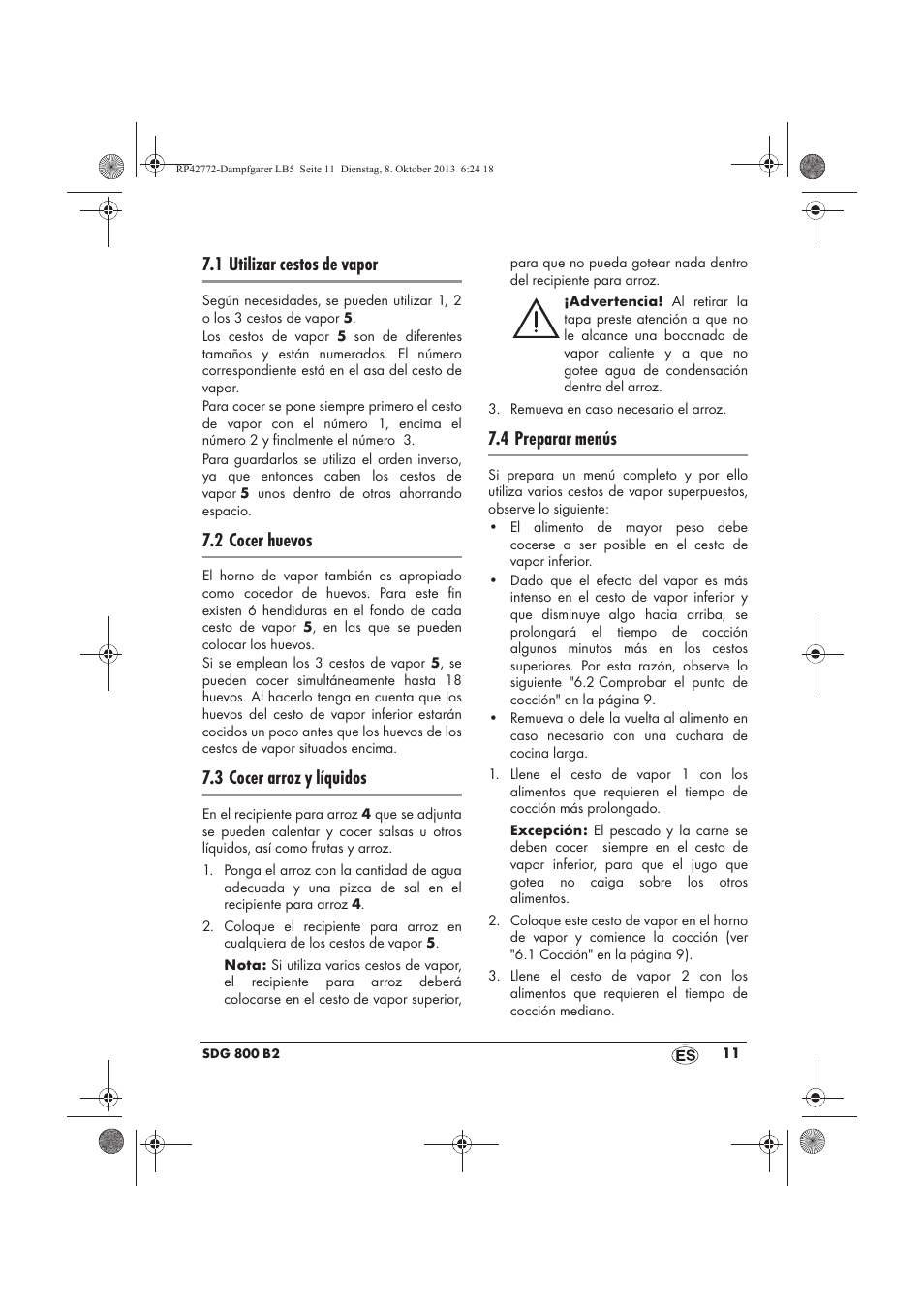 RP42772-Dampfgarer LB5 Seite 11 Dienstag, 8. Oktober 2013 6:24 18

7.1 Utilizar cestos de vapor

Según necesidades, se pueden utilizar 1, 2 o los 3 cestos de vapor 5.
Los cestos de vapor 5 son de diferentes tamaños y están numerados. El número correspondiente está en el asa del cesto de vapor.
Para cocer se pone siempre primero el cesto de vapor con el número 1, encima el número 2 y finalmente el número 3.
Para guardarlos se utiliza el orden inverso, ya que entonces caben los cestos de vapor 5 unos dentro de otros ahorrando espacio.

7.2 Cocer huevos

El horno de vapor también es apropiado como cocedor de huevos. Para este fin existen 6 hendiduras en el fondo de cada cesto de vapor 5, en las que se pueden colocar los huevos.
Si se emplean los 3 cestos de vapor 5, se pueden cocer simultáneamente hasta 18 huevos. Al hacerlo tenga en cuenta que los huevos del cesto de vapor inferior estarán cocidos un poco antes que los huevos de los cestos de vapor situados encima.

7.3 Cocer arroz y líquidos

En el recipiente para arroz 4 que se adjunta se pueden calentar y cocer salsas u otros líquidos, así como frutas y arroz.
1. Ponga el arroz con la cantidad de agua adecuada y una pizca de sal en el recipiente para arroz 4.
2. Coloque el recipiente para arroz en cualquiera de los cestos de vapor 5.
Nota: Si utiliza varios cestos de vapor, el recipiente para arroz deberá colocarse en el cesto de vapor superior, para que no pueda gotear nada dentro del recipiente para arroz.
¡Advertencia! Al retirar la tapa preste atención a que no le alcance una bocanada de vapor caliente y a que no gotee agua de condensación dentro del arroz.
3. Remueva en caso necesario el arroz.

7.4 Preparar menús

Si prepara un menú completo y por ello utiliza varios cestos de vapor superpuestos, observe lo siguiente:
• El alimento de mayor peso debe cocerse a ser posible en el cesto de vapor inferior.
• Dado que el efecto del vapor es más intenso en el cesto de vapor inferior y que disminuye algo hacia arriba, se prolongará el tiempo de cocción algunos minutos más en los cestos superiores. Por esta razón, observe lo siguiente "6.2 Comprobar el punto de cocción" en la página 9.
• Remueva o dele la vuelta al alimento en caso necesario con una cuchara de cocina larga.
1. Llene el cesto de vapor 1 con los alimentos que requieren el tiempo de cocción más prolongado.
Excepción: El pescado y la carne se deben cocer siempre en el cesto de vapor inferior, para que el jugo que gotea no caiga sobre los otros alimentos.
2. Coloque este cesto de vapor en el horno de vapor y comience la cocción (ver "6.1 Cocción" en la página 9).
3. Llene el cesto de vapor 2 con los alimentos que requieren el tiempo de cocción mediano.

SDG 800 B2 ES 11